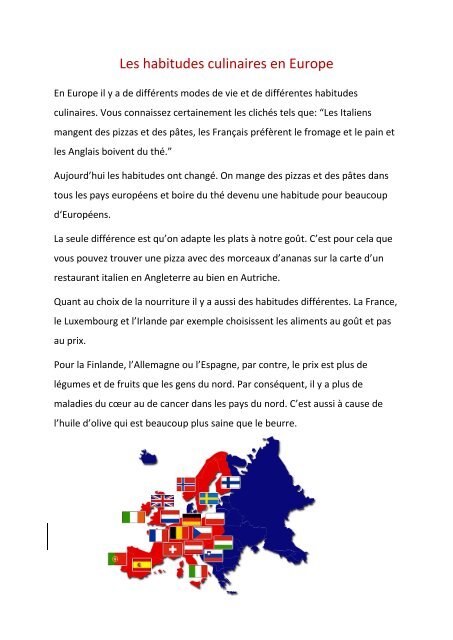 Les habitudes culinaires en Europe

En Europe il y a de différents modes de vie et de différentes habitudes culinaires. Vous connaissez certainement les clichés tels que: "Les Italiens mangent des pizzas et des pâtes, les Français préfèrent le fromage et le pain et les Anglais boivent du thé."

Aujourd'hui les habitudes ont changé. On mange des pizzas et des pâtes dans tous les pays européens et boire du thé devenu une habitude pour beaucoup d'Européens.

La seule différence est qu'on adapte les plats à notre goût. C'est pour cela que vous pouvez trouver une pizza avec des morceaux d'ananas sur la carte d'un restaurant italien en Angleterre au bien en Autriche.

Quant au choix de la nourriture il y a aussi des habitudes différentes. La France, le Luxembourg et l'Irlande par exemple choisissent les aliments au goût et pas au prix.

Pour la Finlande, l'Allemagne ou l'Espagne, par contre, le prix est plus de légumes et de fruits que les gens du nord. Par conséquent, il y a plus de maladies du cœur au de cancer dans les pays du nord. C'est aussi à cause de l'huile d'olive qui est beaucoup plus saine que le beurre.